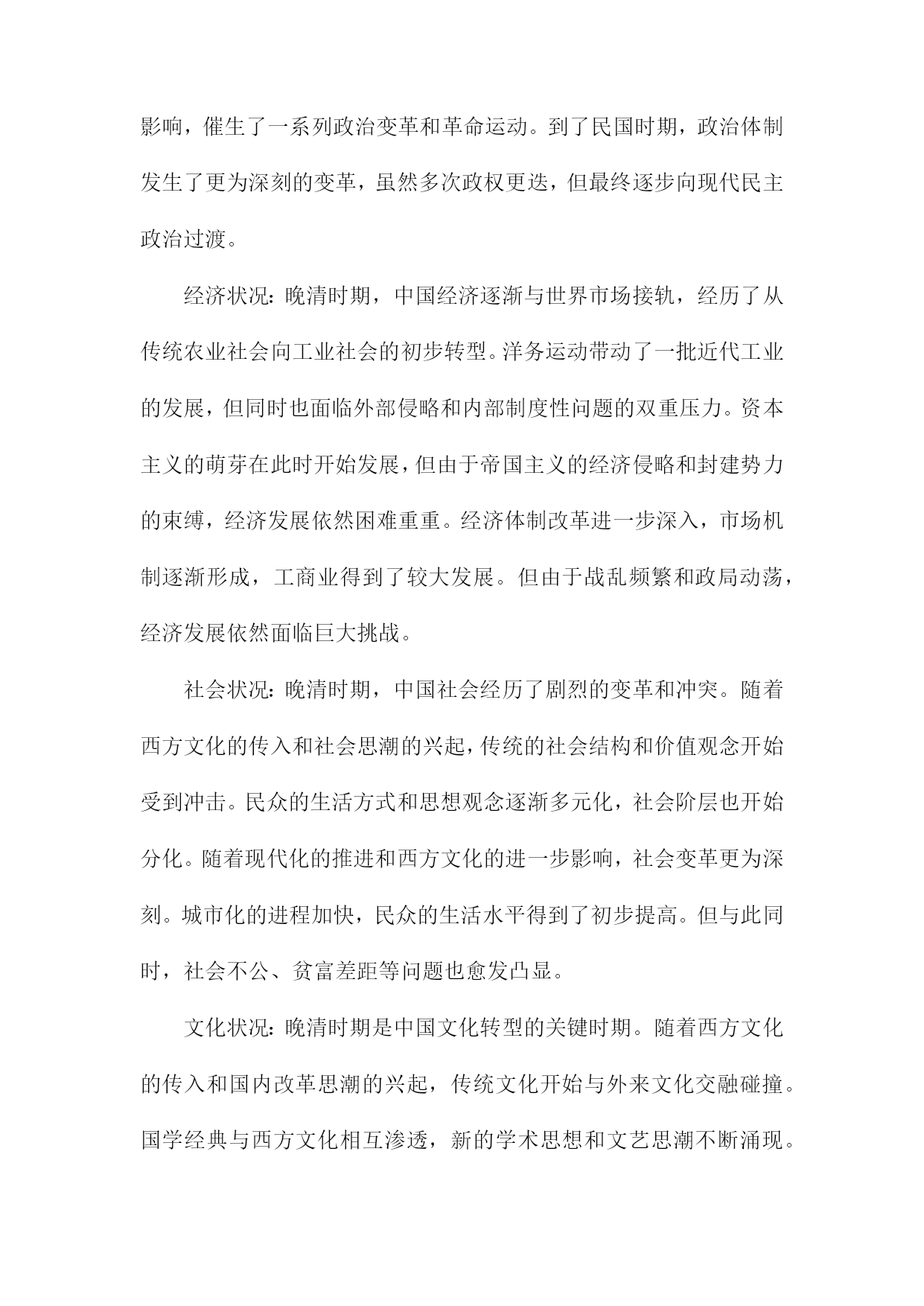 影响，催生了一系列政治变革和革命运动。到了民国时期，政治体制发生了更为深刻的变革，虽然多次政权更迭，但最终逐步向现代民主政治过渡。

经济状况：晚清时期，中国经济逐渐与世界市场接轨，经历了从传统农业社会向工业社会的初步转型。洋务运动带动了一批近代工业的发展，但同时也面临外部侵略和内部制度性问题的双重压力。资本主义的萌芽在此时开始发展，但由于帝国主义的经济侵略和封建势力的束缚，经济发展依然困难重重。经济体制改革进一步深入，市场机制逐渐形成，工商业得到了较大发展。但由于战乱频繁和政局动荡，经济发展依然面临巨大挑战。

社会状况：晚清时期，中国社会经历了剧烈的变革和冲突。随着西方文化的传入和社会思潮的兴起，传统的社会结构和价值观念开始受到冲击。民众的生活方式和思想观念逐渐多元化，社会阶层也开始分化。随着现代化的推进和西方文化的进一步影响，社会变革更为深刻。城市化的进程加快，民众的生活水平得到了初步提高。但与此同时，社会不公、贫富差距等问题也愈发凸显。

文化状况：晚清时期是中国文化转型的关键时期。随着西方文化的传入和国内改革思潮的兴起，传统文化开始与外来文化交融碰撞。国学经典与西方文化相互渗透，新的学术思想和文艺思潮不断涌现。